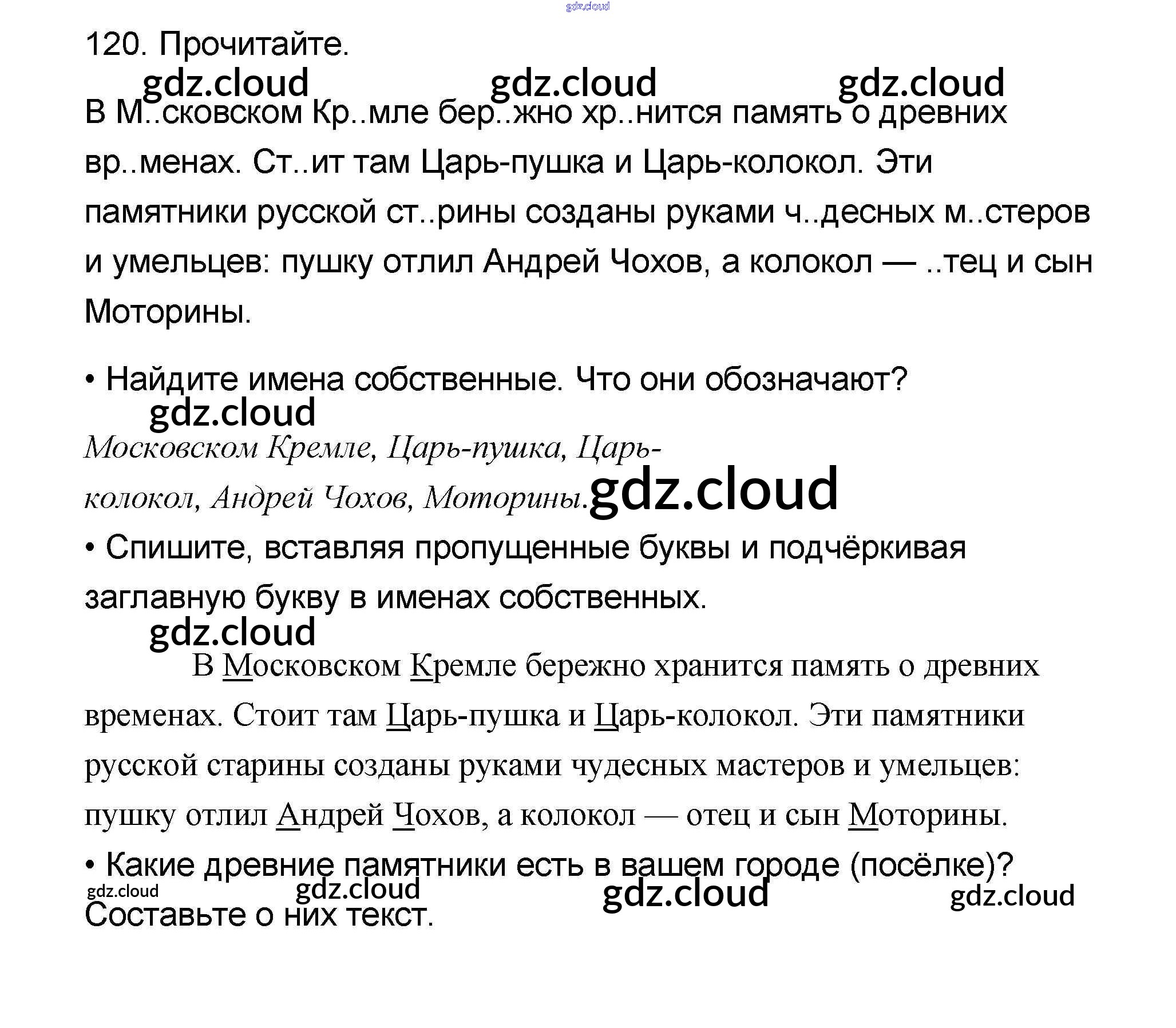 120. Прочитайте.

В М..сковском Кр..мле бер..жно хр..нится память о древних вр..менах. Ст..ит там Царь-пушка и Царь-колокол. Эти памятники русской ст..рины созданы руками ч..десных м..стеров и умельцев: пушку отлил Андрей Чохов, а колокол — ..тец и сын Моторины.

• Найдите имена собственные. Что они обозначают?

Московском Кремле, Царь-пушка, Царь-колокол, Андрей Чохов, Моторины.

• Спишите, вставляя пропущенные буквы и подчёркивая заглавную букву в именах собственных.

В Московском Кремле бережно хранится память о древних временах. Стоит там Царь-пушка и Царь-колокол. Эти памятники русской старины созданы руками чудесных мастеров и умельцев: пушку отлил Андрей Чохов, а колокол — отец и сын Моторины.

• Какие древние памятники есть в вашем городе (посёлке)? Составьте о них текст.

gdz.cloud